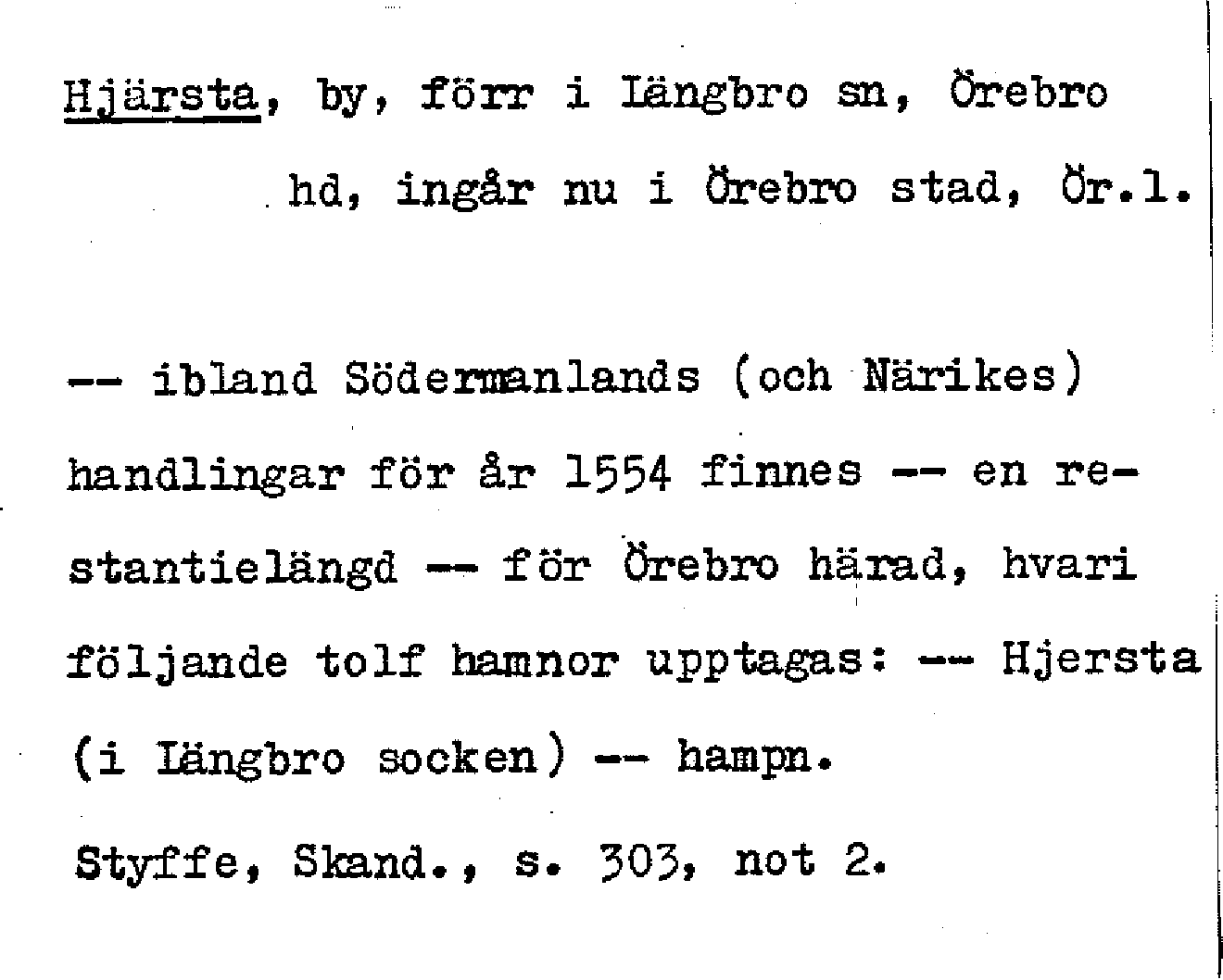 Hjärsta, by, förr i Längbro sn, Örebro hd, ingår nu i Örebro stad, Ör.l.

-- ibland Södermanlands (och Närikes) handlingar för år 1554 finnes -- en restantielängd -- för Örebro härad, hvari följande tolf hamnor upptagas: -- Hjersta (i Längbro socken) -- hampn.

Styffe, Skand., s. 303, not 2.